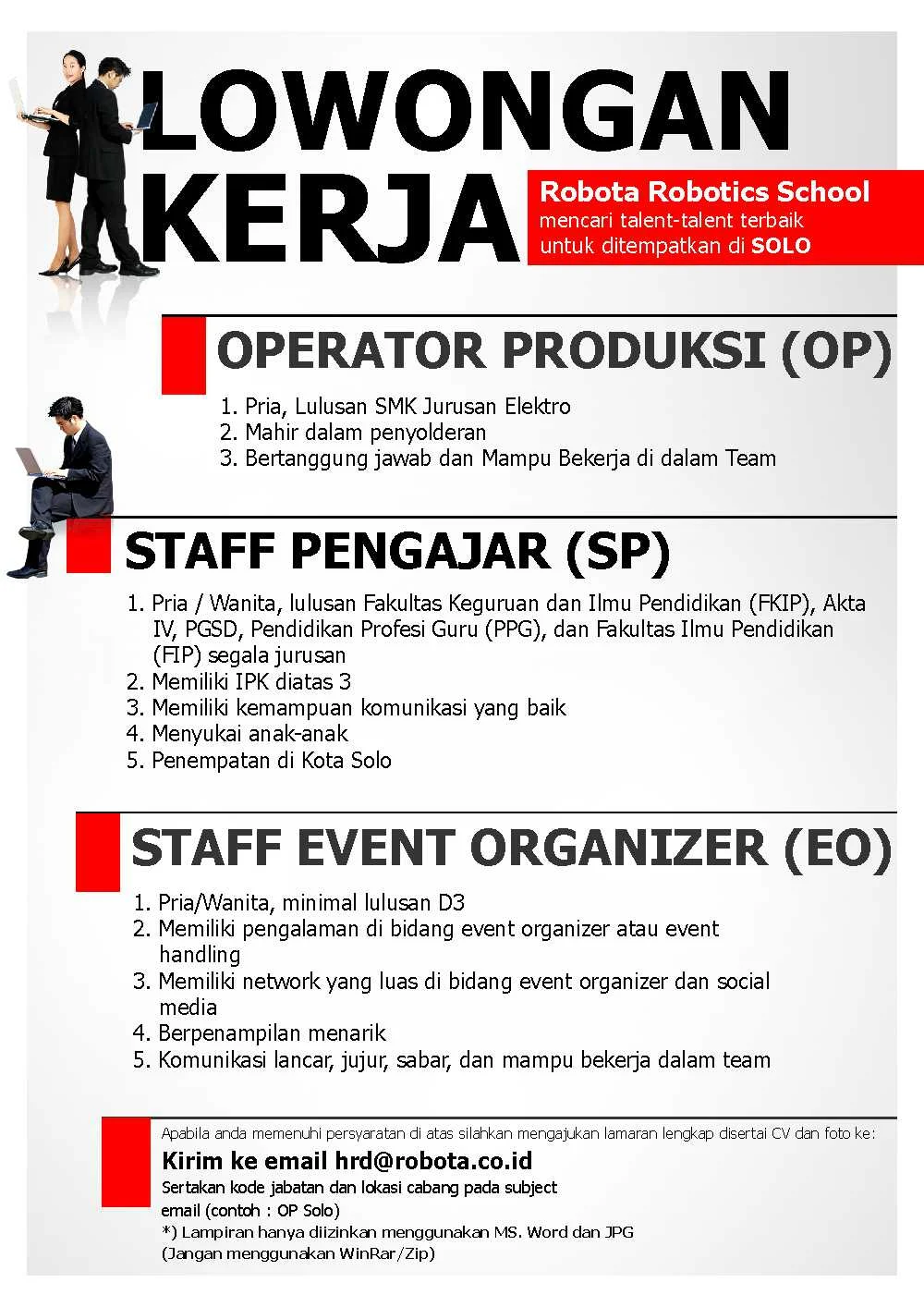 LOWONGAN KERJA

Robota Robotics School
mencari talent-talent terbaik untuk ditempatkan di SOLO

OPERATOR PRODUKSI (OP)

1. Pria, Lulusan SMK Jurusan Elektro
2. Mahir dalam penyolderan
3. Bertanggung jawab dan Mampu Bekerja di dalam Team

STAFF PENGAJAR (SP)

1. Pria / Wanita, lulusan Fakultas Keguruan dan Ilmu Pendidikan (FKIP), Akta IV, PGSD, Pendidikan Profesi Guru (PPG), dan Fakultas Ilmu Pendidikan (FIP) segala jurusan
2. Memiliki IPK diatas 3
3. Memiliki kemampuan komunikasi yang baik
4. Menyukai anak-anak
5. Penempatan di Kota Solo

STAFF EVENT ORGANIZER (EO)

1. Pria/Wanita, minimal lulusan D3
2. Memiliki pengalaman di bidang event organizer atau event handling
3. Memiliki network yang luas di bidang event organizer dan social media
4. Berpenampilan menarik
5. Komunikasi lancar, jujur, sabar, dan mampu bekerja dalam team

Apabila anda memenuhi persyaratan di atas silahkan mengajukan lamaran lengkap disertai CV dan foto ke:
Kirim ke email hrd@robota.co.id
Sertakan kode jabatan dan lokasi cabang pada subject email (contoh : OP Solo)
*) Lampiran hanya diizinkan menggunakan MS. Word dan JPG
(Jangan menggunakan WinRar/Zip)